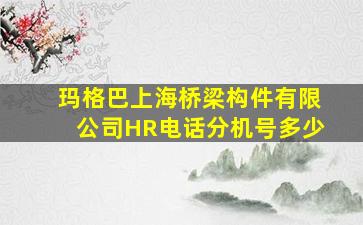 玛格巴上海桥梁构件有限公司HR电话分机号多少